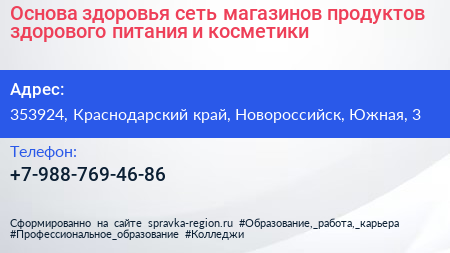 Основа здоровья сеть магазинов продуктов здорового питания и косметики

Адрес:

353924, Краснодарский край, Новороссийск, Южная, 3

Телефон:

+7-988-769-46-86

Сформированно на сайте spravka-region.ru #Образование,_работа,_карьера #Профессиональное_образование #Колледжи